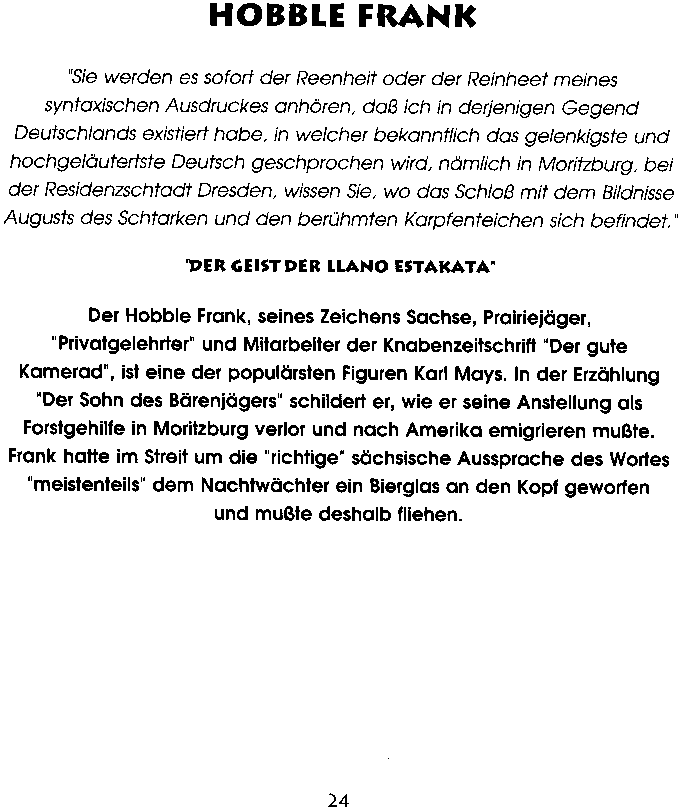 HOBBLE FRANK

"Sie werden es sofort der Reenheit oder der Reinheet meines syntaxischen Ausdruckes anhören, daß ich in derjenigen Gegend Deutschlands existiert habe, in welcher bekanntlich das gelenkigste und hochgeläutertste Deutsch geschprochen wird, nämlich in Moritzburg, bei der Residenzschtadt Dresden, wissen Sie, wo das Schloß mit dem Bildnisse Augusts des Schtarken und den berühmten Karpfenteichen sich befindet."

"DER GEIST DER LLANO ESTAKATA"

Der Hobble Frank, seines Zeichens Sachse, Prairiejäger, "Privatgelehrter" und Mitarbeiter der Knabenzeitschrift "Der gute Kamerad", ist eine der populärsten Figuren Karl Mays. In der Erzählung "Der Sohn des Bärenjägers" schildert er, wie er seine Anstellung als Forstgehilfe in Moritzburg verlor und nach Amerika emigrieren mußte. Frank hatte im Streit um die "richtige" sächsische Aussprache des Wortes "meistenteils" dem Nachtwächter ein Bierglas an den Kopf geworfen und mußte deshalb fliehen.

24